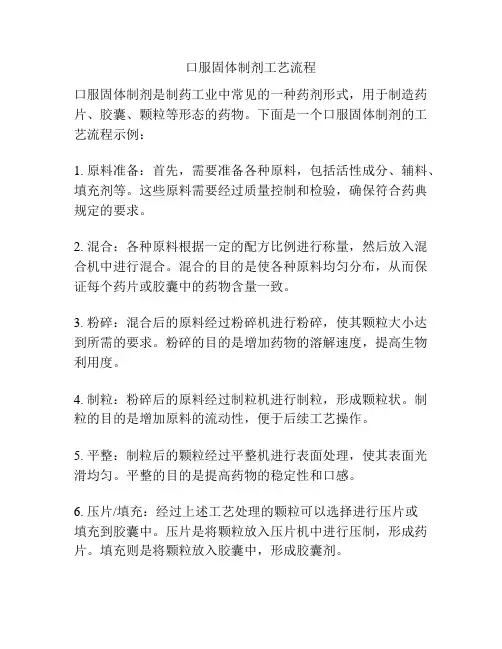 口服固体制剂工艺流程

口服固体制剂是制药工业中常见的一种药剂形式，用于制造药片、胶囊、颗粒等形态的药物。下面是一个口服固体制剂的工艺流程示例：

1. 原料准备：首先，需要准备各种原料，包括活性成分、辅料、填充剂等。这些原料需要经过质量控制和检验，确保符合药典规定的要求。

2. 混合：各种原料根据一定的配方比例进行称量，然后放入混合机中进行混合。混合的目的是使各种原料均匀分布，从而保证每个药片或胶囊中的药物含量一致。

3. 粉碎：混合后的原料经过粉碎机进行粉碎，使其颗粒大小达到所需的要求。粉碎的目的是增加药物的溶解速度，提高生物利用度。

4. 制粒：粉碎后的原料经过制粒机进行制粒，形成颗粒状。制粒的目的是增加原料的流动性，便于后续工艺操作。

5. 平整：制粒后的颗粒经过平整机进行表面处理，使其表面光滑均匀。平整的目的是提高药物的稳定性和口感。

6. 压片/填充：经过上述工艺处理的颗粒可以选择进行压片或填充到胶囊中。压片是将颗粒放入压片机中进行压制，形成药片。填充则是将颗粒放入胶囊中，形成胶囊剂。